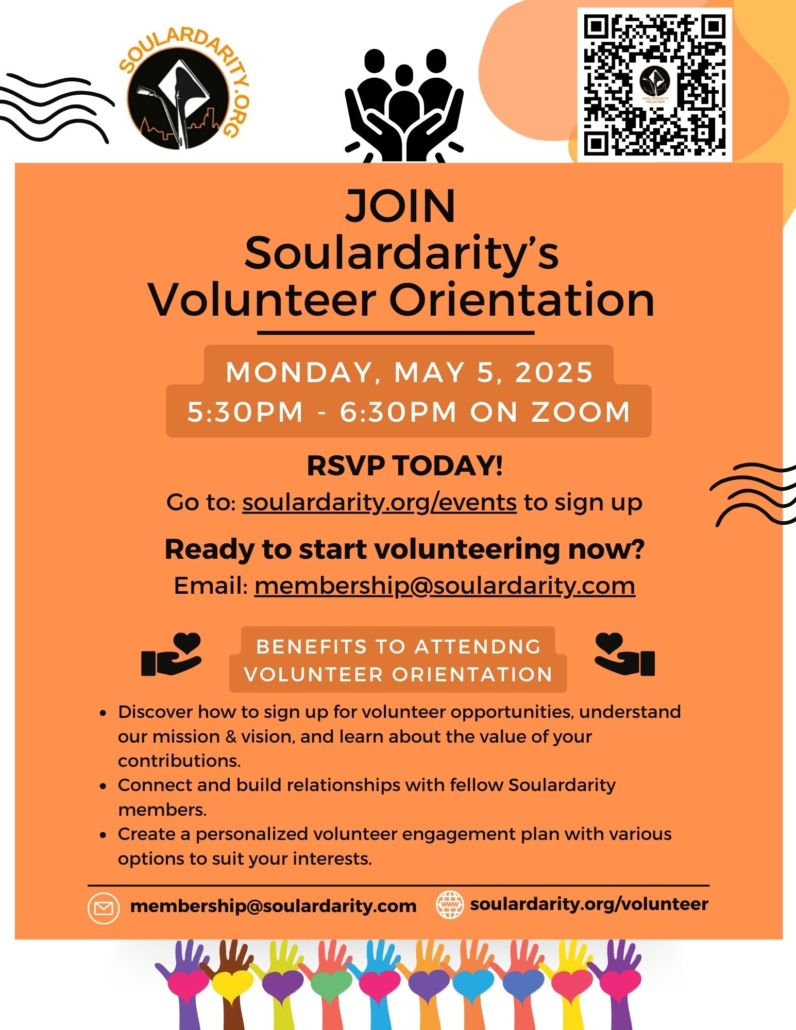 SOULARDARITY.ORG

JOIN
Soulardarity's
Volunteer Orientation

MONDAY, MAY 5, 2025
5:30PM - 6:30PM ON ZOOM

RSVP TODAY!
Go to: soulardarity.org/events to sign up

Ready to start volunteering now?
Email: membership@soulardarity.com

BENEFITS TO ATTENDNG VOLUNTEER ORIENTATION

- Discover how to sign up for volunteer opportunities, understand our mission & vision, and learn about the value of your contributions.
- Connect and build relationships with fellow Soulardarity members.
- Create a personalized volunteer engagement plan with various options to suit your interests.

membership@soulardarity.com
soulardarity.org/volunteer